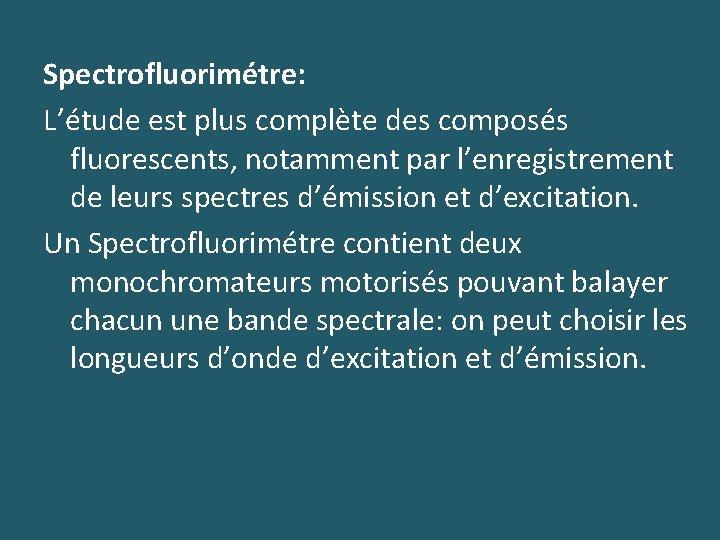 Spectrofluorimétre:

L’étude est plus complète des composés fluorescents, notamment par l’enregistrement de leurs spectres d’émission et d’excitation.

Un Spectrofluorimétre contient deux monochromateurs motorisés pouvant balayer chacun une bande spectrale: on peut choisir les longueurs d’onde d’excitation et d’émission.